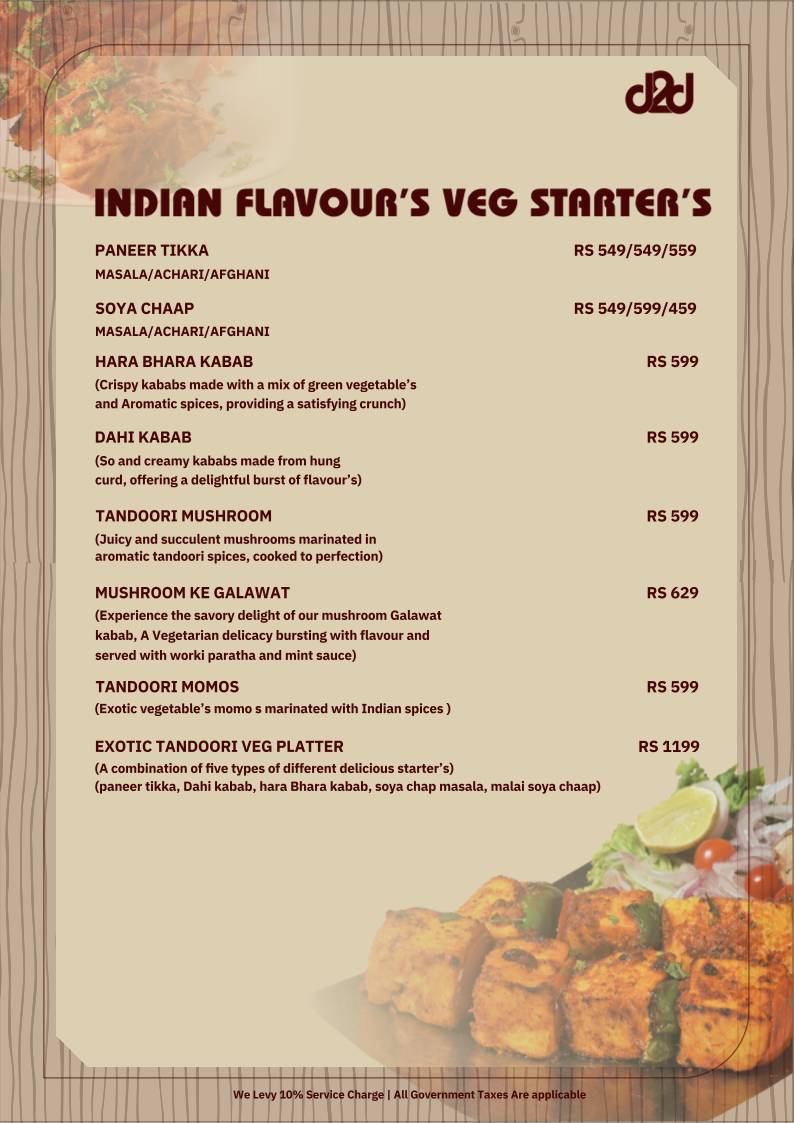 d2d

INDIAN FLAVOUR'S VEG STARTER'S

PANEER TIKKA RS 549/549/559
MASALA/ACHARI/AFGHANI

SOYA CHAAP RS 549/599/459
MASALA/ACHARI/AFGHANI

HARA BHARA KABAB RS 599
(Crispy kababs made with a mix of green vegetable's and Aromatic spices, providing a satisfying crunch)

DAHI KABAB RS 599
(So and creamy kababs made from hung curd, offering a delightful burst of flavour's)

TANDOORI MUSHROOM RS 599
(Juicy and succulent mushrooms marinated in aromatic tandoori spices, cooked to perfection)

MUSHROOM KE GALAWAT RS 629
(Experience the savory delight of our mushroom Galawat kabab, A Vegetarian delicacy bursting with flavour and served with worki paratha and mint sauce)

TANDOORI MOMOS RS 599
(Exotic vegetable's momo s marinated with Indian spices )

EXOTIC TANDOORI VEG PLATTER RS 1199
(A combination of five types of different delicious starter's)
(paneer tikka, Dahi kabab, hara Bhara kabab, soya chap masala, malai soya chaap)

We Levy 10% Service Charge | All Government Taxes Are applicable